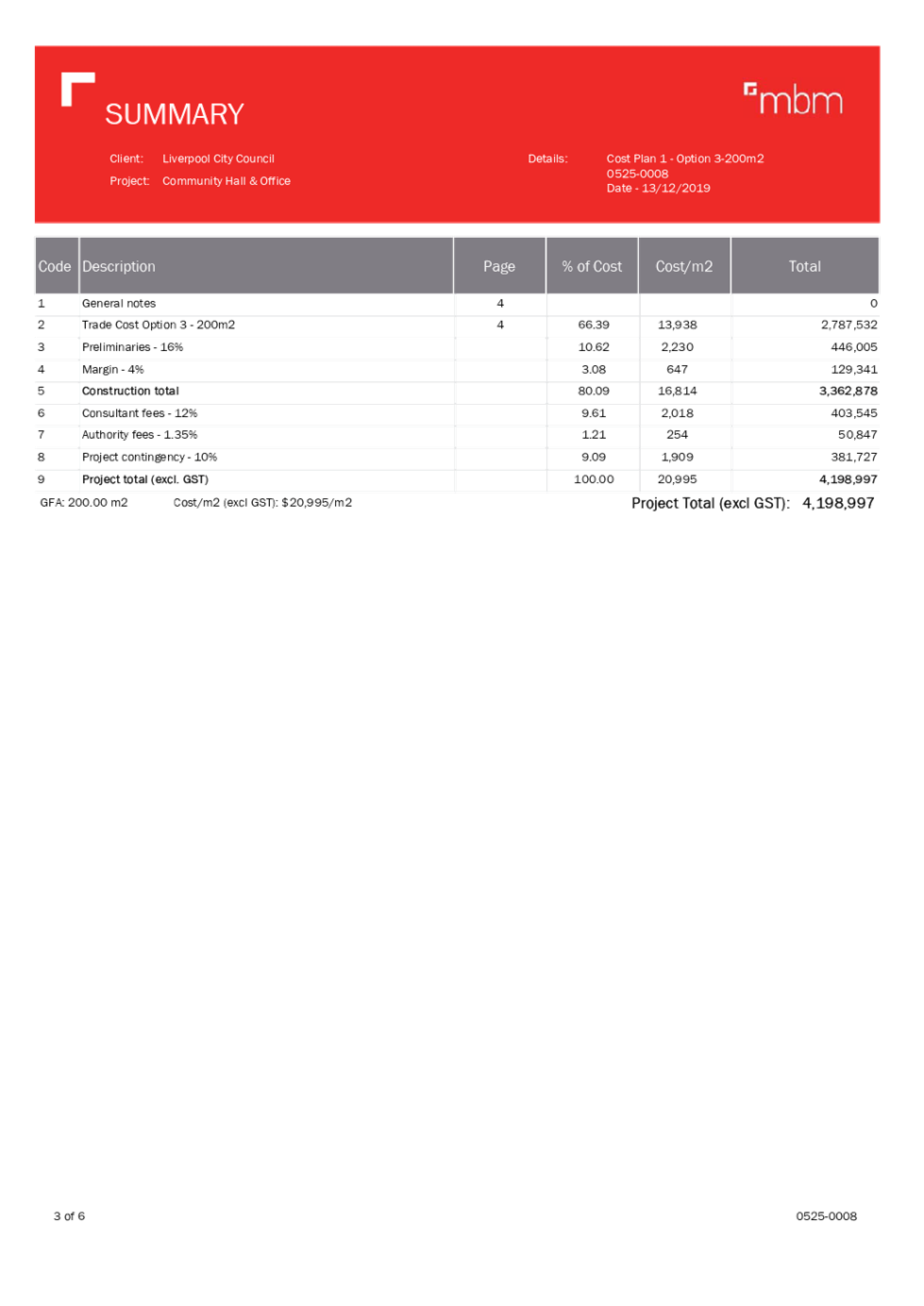 SUMMARY

mbm

Client: Liverpool City Council
Project: Community Hall & Office

Details: Cost Plan 1 - Option 3-200m2
0525-0008
Date - 13/12/2019

| Code | Description | Page | % of Cost | Cost/m2 | Total |
|---|---|---|---|---|---|
| 1 | General notes | 4 | | | 0 |
| 2 | Trade Cost Option 3 - 200m2 | 4 | 66.39 | 13,938 | 2,787,532 |
| 3 | Preliminaries - 16% | | 10.62 | 2,230 | 446,005 |
| 4 | Margin - 4% | | 3.08 | 647 | 129,341 |
| 5 | Construction total | | 80.09 | 16,814 | 3,362,878 |
| 6 | Consultant fees - 12% | | 9.61 | 2,018 | 403,545 |
| 7 | Authority fees - 1.35% | | 1.21 | 254 | 50,847 |
| 8 | Project contingency - 10% | | 9.09 | 1,909 | 381,727 |
| 9 | Project total (excl. GST) | | 100.00 | 20,995 | 4,198,997 |

GFA: 200.00 m2 Cost/m2 (excl GST): $20,995/m2 Project Total (excl GST): 4,198,997

3 of 6

0525-0008